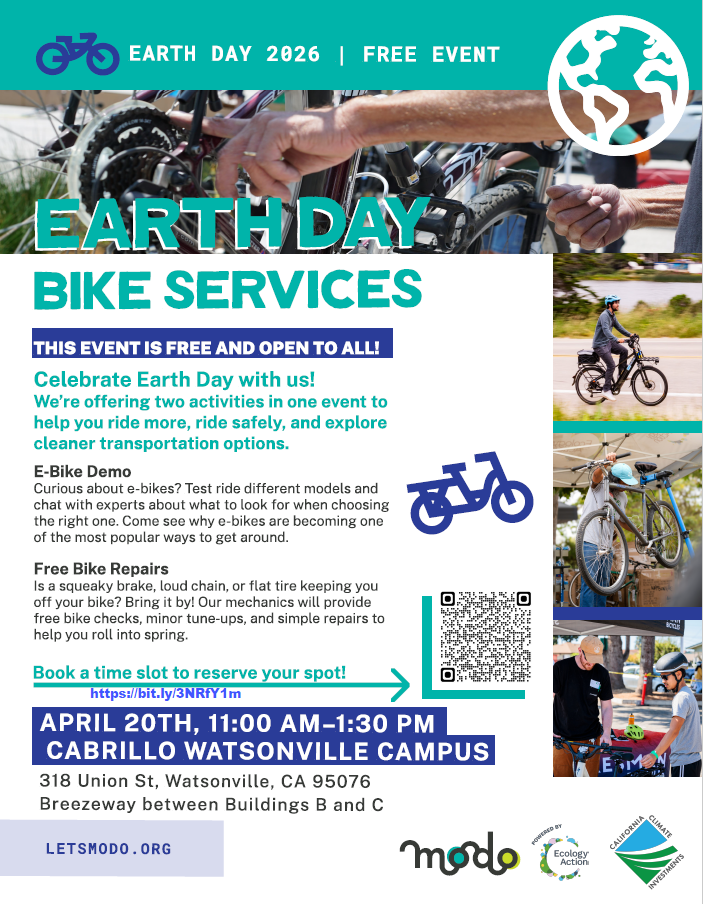 EARTH DAY 2026 | FREE EVENT

EARTH DAY

BIKE SERVICES

THIS EVENT IS FREE AND OPEN TO ALL!

Celebrate Earth Day with us!
We're offering two activities in one event to help you ride more, ride safely, and explore cleaner transportation options.

E-Bike Demo
Curious about e-bikes? Test ride different models and chat with experts about what to look for when choosing the right one. Come see why e-bikes are becoming one of the most popular ways to get around.

Free Bike Repairs
Is a squeaky brake, loud chain, or flat tire keeping you off your bike? Bring it by! Our mechanics will provide free bike checks, minor tune-ups, and simple repairs to help you roll into spring.

Book a time slot to reserve your spot!
https://bit.ly/3NRfY1m

APRIL 20TH, 11:00 AM–1:30 PM
CABRILLO WATSONVILLE CAMPUS

318 Union St, Watsonville, CA 95076
Breezeway between Buildings B and C

LETSMODO.ORG

modo

POWERED BY
Ecology Action

CALIFORNIA CLIMATE INVESTMENTS